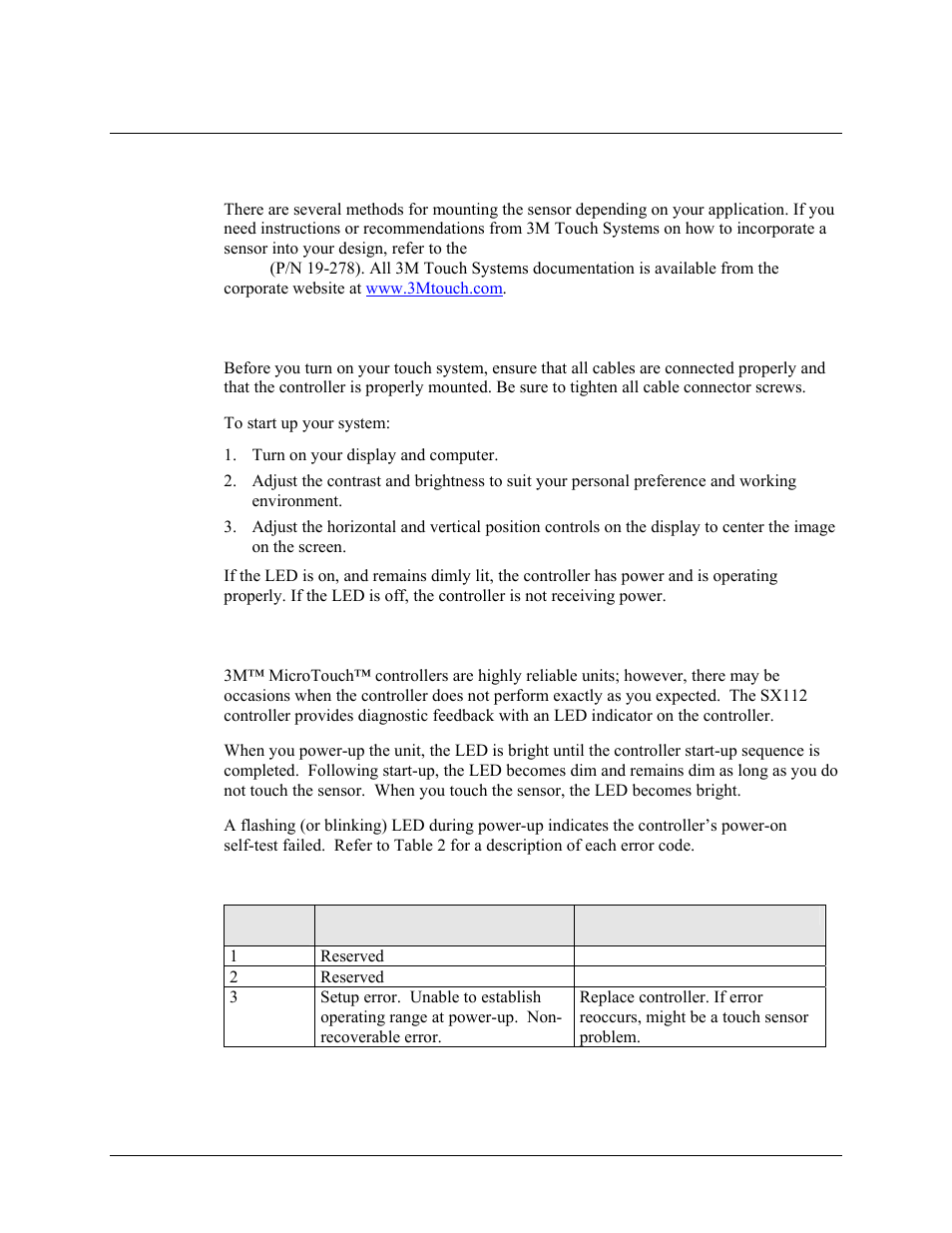 There are several methods for mounting the sensor depending on your application. If you need instructions or recommendations from 3M Touch Systems on how to incorporate a sensor into your design, refer to the (P/N 19-278). All 3M Touch Systems documentation is available from the corporate website at www.3Mtouch.com.

Before you turn on your touch system, ensure that all cables are connected properly and that the controller is properly mounted. Be sure to tighten all cable connector screws.

To start up your system:

1. Turn on your display and computer.
2. Adjust the contrast and brightness to suit your personal preference and working environment.
3. Adjust the horizontal and vertical position controls on the display to center the image on the screen.

If the LED is on, and remains dimly lit, the controller has power and is operating properly. If the LED is off, the controller is not receiving power.

3M™ MicroTouch™ controllers are highly reliable units; however, there may be occasions when the controller does not perform exactly as you expected. The SX112 controller provides diagnostic feedback with an LED indicator on the controller.

When you power-up the unit, the LED is bright until the controller start-up sequence is completed. Following start-up, the LED becomes dim and remains dim as long as you do not touch the sensor. When you touch the sensor, the LED becomes bright.

A flashing (or blinking) LED during power-up indicates the controller's power-on self-test failed. Refer to Table 2 for a description of each error code.

| | | |
|---|---|---|
| 1 | Reserved | |
| 2 | Reserved | |
| 3 | Setup error. Unable to establish operating range at power-up. Non-recoverable error. | Replace controller. If error reoccurs, might be a touch sensor problem. |